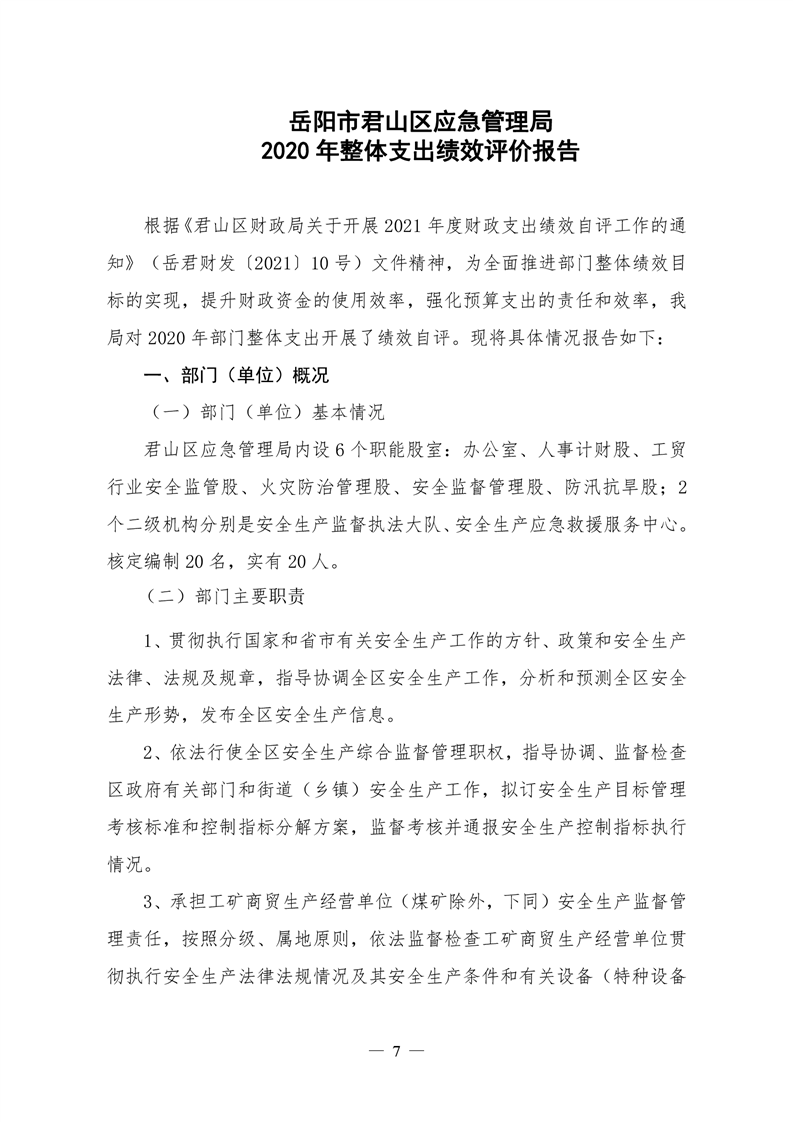 岳阳市君山区应急管理局
2020 年整体支出绩效评价报告

根据《君山区财政局关于开展 2021 年度财政支出绩效自评工作的通知》（岳君财发〔2021〕10 号）文件精神，为全面推进部门整体绩效目标的实现，提升财政资金的使用效率，强化预算支出的责任和效率，我局对 2020 年部门整体支出开展了绩效自评。现将具体情况报告如下：

一、部门（单位）概况

（一）部门（单位）基本情况

君山区应急管理局内设 6 个职能股室：办公室、人事计财股、工贸行业安全监管股、火灾防治管理股、安全监督管理股、防汛抗旱股；2 个二级机构分别是安全生产监督执法大队、安全生产应急救援服务中心。核定编制 20 名，实有 20 人。

（二）部门主要职责

1、贯彻执行国家和省市有关安全生产工作的方针、政策和安全生产法律、法规及规章，指导协调全区安全生产工作，分析和预测全区安全生产形势，发布全区安全生产信息。

2、依法行使全区安全生产综合监督管理职权，指导协调、监督检查区政府有关部门和街道（乡镇）安全生产工作，拟订安全生产目标管理考核标准和控制指标分解方案，监督考核并通报安全生产控制指标执行情况。

3、承担工矿商贸生产经营单位（煤矿除外，下同）安全生产监督管理责任，按照分级、属地原则，依法监督检查工矿商贸生产经营单位贯彻执行安全生产法律法规情况及其安全生产条件和有关设备（特种设备

— 7 —